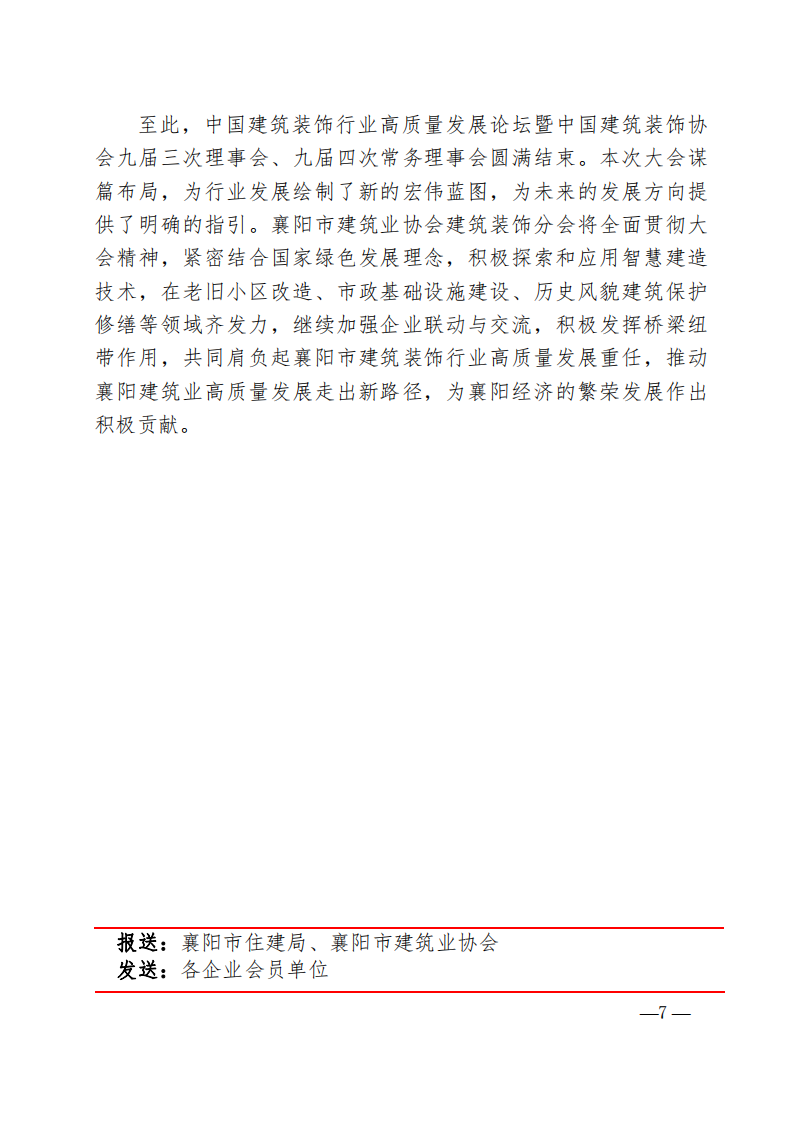 至此，中国建筑装饰行业高质量发展论坛暨中国建筑装饰协会九届三次理事会、九届四次常务理事会圆满结束。本次大会谋篇布局，为行业发展绘制了新的宏伟蓝图，为未来的发展方向提供了明确的指引。襄阳市建筑业协会建筑装饰分会将全面贯彻大会精神，紧密结合国家绿色发展理念，积极探索和应用智慧建造技术，在老旧小区改造、市政基础设施建设、历史风貌建筑保护修缮等领域齐发力，继续加强企业联动与交流，积极发挥桥梁纽带作用，共同肩负起襄阳市建筑装饰行业高质量发展重任，推动襄阳建筑业高质量发展走出新路径，为襄阳经济的繁荣发展作出积极贡献。

报送：襄阳市住建局、襄阳市建筑业协会
发送：各企业会员单位

—7 —